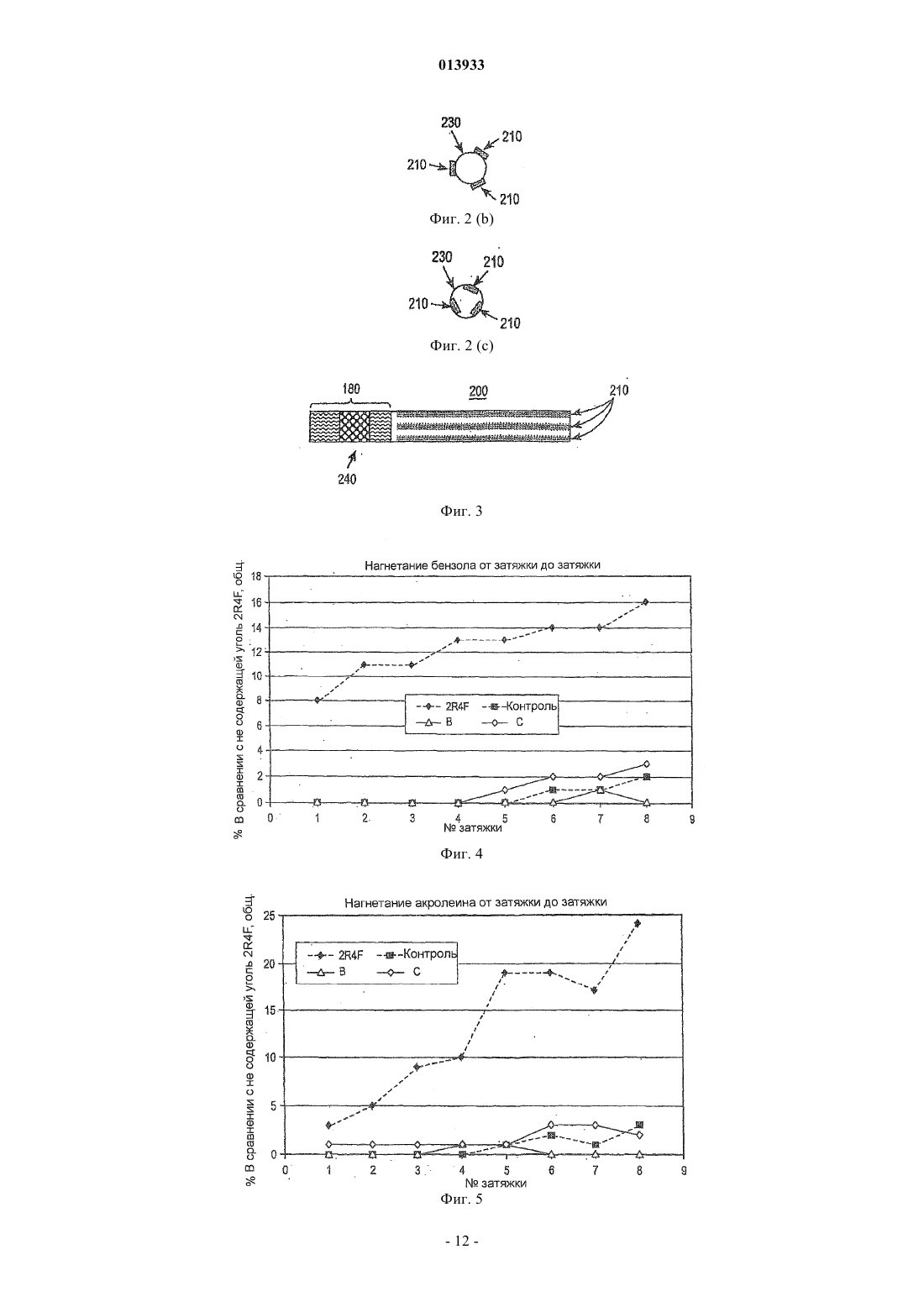 013933

230
210
210
210
Фиг. 2 (b)

230
210
210
210
Фиг. 2 (c)

180
200
210
240

Фиг. 3

Нагнетание бензола от затяжки до затяжки

% В сравнении с не содержащей уголь 2R4F, общ.

18
16
14
12
10
8
6
4
2
0

2R4F
Контроль
B
C

0 1 2 3 4 5 6 7 8 9
№ затяжки

Фиг. 4

Нагнетание акролеина от затяжки до затяжки

% В сравнении с не содержащей уголь 2R4F, общ.

25
20
15
10
5
0

2R4F
Контроль
B
C

0 1 2 3 4 5 6 7 8 9
№ затяжки

Фиг. 5

- 12 -